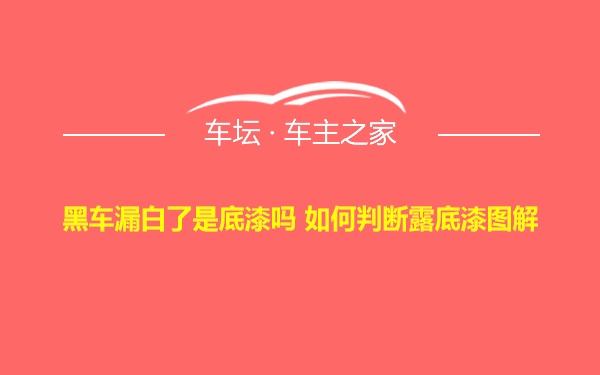 车坛 · 车主之家

黑车漏白了是底漆吗 如何判断露底漆图解